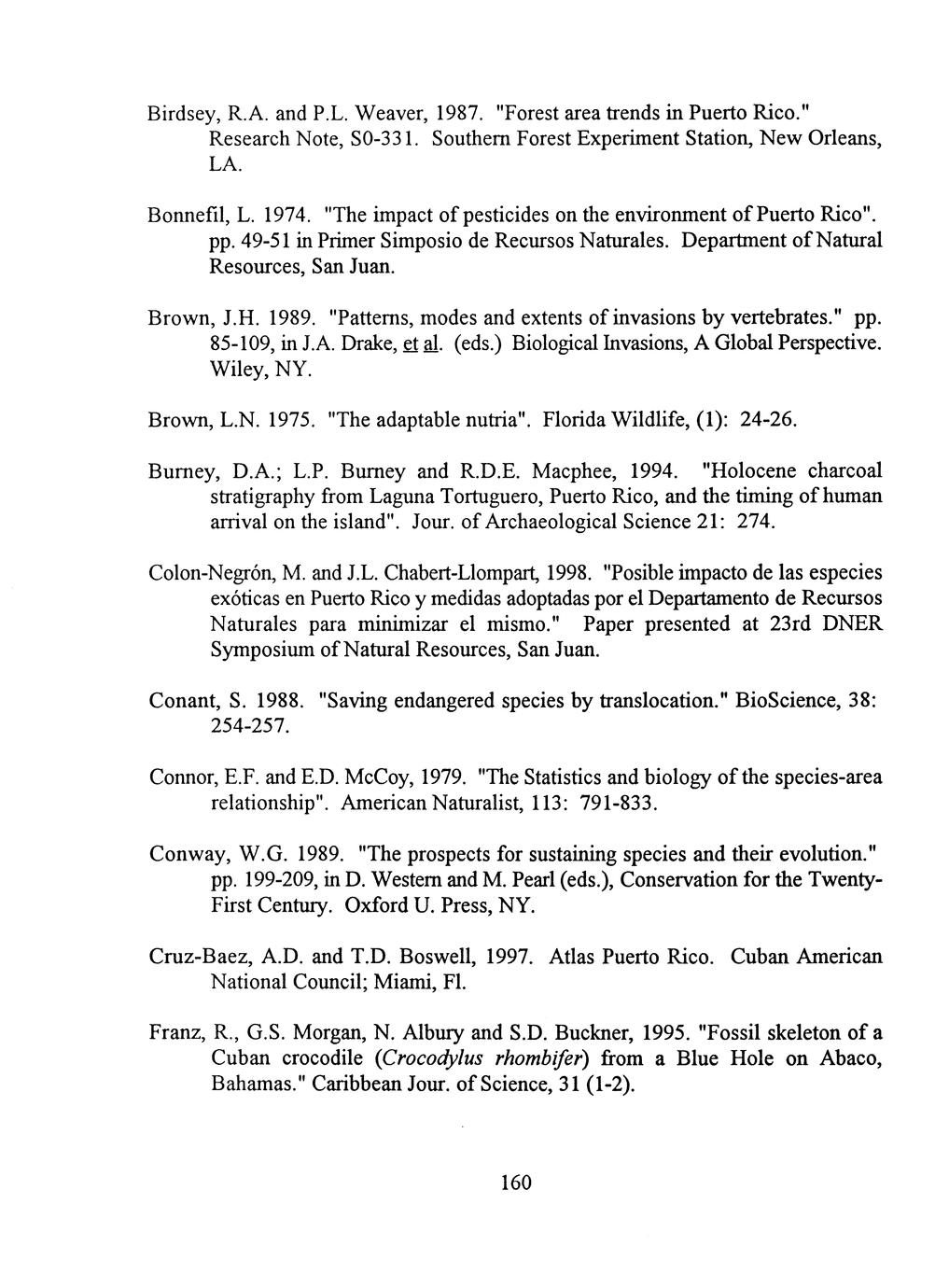 Birdsey, R.A. and P.L. Weaver, 1987. "Forest area trends in Puerto Rico." Research Note, S0-331. Southern Forest Experiment Station, New Orleans, LA.

Bonnefil, L. 1974. "The impact of pesticides on the environment of Puerto Rico". pp. 49-51 in Primer Simposio de Recursos Naturales. Department of Natural Resources, San Juan.

Brown, J.H. 1989. "Patterns, modes and extents of invasions by vertebrates." pp. 85-109, in J.A. Drake, et al. (eds.) Biological Invasions, A Global Perspective. Wiley, NY.

Brown, L.N. 1975. "The adaptable nutria". Florida Wildlife, (1): 24-26.

Burney, D.A.; L.P. Burney and R.D.E. Macphee, 1994. "Holocene charcoal stratigraphy from Laguna Tortuguero, Puerto Rico, and the timing of human arrival on the island". Jour. of Archaeological Science 21: 274.

Colon-Negrón, M. and J.L. Chabert-Llompart, 1998. "Posible impacto de las especies exóticas en Puerto Rico y medidas adoptadas por el Departamento de Recursos Naturales para minimizar el mismo." Paper presented at 23rd DNER Symposium of Natural Resources, San Juan.

Conant, S. 1988. "Saving endangered species by translocation." BioScience, 38: 254-257.

Connor, E.F. and E.D. McCoy, 1979. "The Statistics and biology of the species-area relationship". American Naturalist, 113: 791-833.

Conway, W.G. 1989. "The prospects for sustaining species and their evolution." pp. 199-209, in D. Western and M. Pearl (eds.), Conservation for the Twenty-First Century. Oxford U. Press, NY.

Cruz-Baez, A.D. and T.D. Boswell, 1997. Atlas Puerto Rico. Cuban American National Council; Miami, Fl.

Franz, R., G.S. Morgan, N. Albury and S.D. Buckner, 1995. "Fossil skeleton of a Cuban crocodile (Crocodylus rhombifer) from a Blue Hole on Abaco, Bahamas." Caribbean Jour. of Science, 31 (1-2).

160